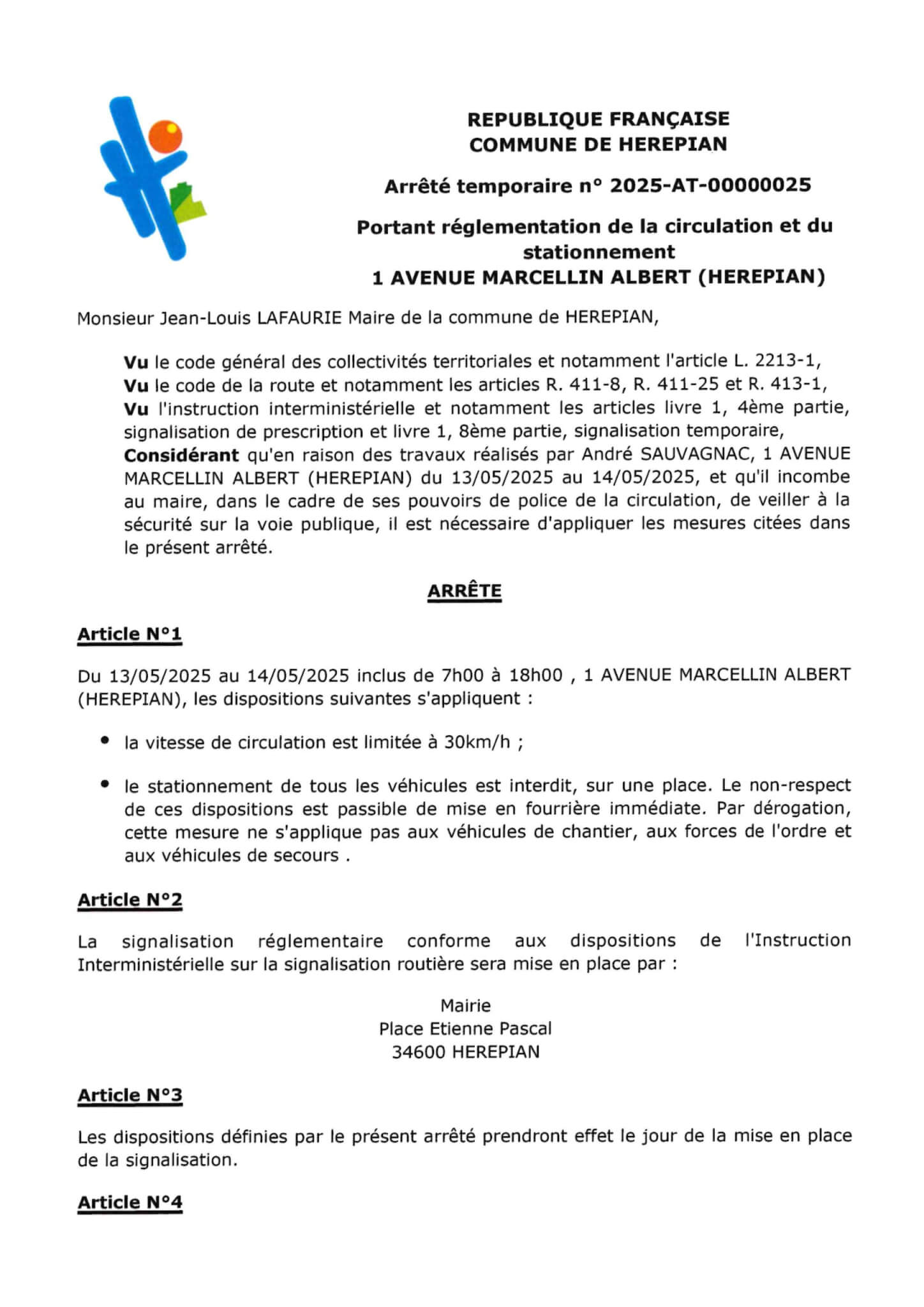 REPUBLIQUE FRANÇAISE
COMMUNE DE HEREPIAN

Arrêté temporaire n° 2025-AT-00000025

Portant réglementation de la circulation et du stationnement
1 AVENUE MARCELLIN ALBERT (HEREPIAN)

Monsieur Jean-Louis LAFAURIE Maire de la commune de HEREPIAN,

Vu le code général des collectivités territoriales et notamment l'article L. 2213-1,
Vu le code de la route et notamment les articles R. 411-8, R. 411-25 et R. 413-1,
Vu l'instruction interministérielle et notamment les articles livre 1, 4ème partie, signalisation de prescription et livre 1, 8ème partie, signalisation temporaire,
Considérant qu'en raison des travaux réalisés par André SAUVAGNAC, 1 AVENUE MARCELLIN ALBERT (HEREPIAN) du 13/05/2025 au 14/05/2025, et qu'il incombe au maire, dans le cadre de ses pouvoirs de police de la circulation, de veiller à la sécurité sur la voie publique, il est nécessaire d'appliquer les mesures citées dans le présent arrêté.

ARRÊTE

Article N°1

Du 13/05/2025 au 14/05/2025 inclus de 7h00 à 18h00 , 1 AVENUE MARCELLIN ALBERT (HEREPIAN), les dispositions suivantes s'appliquent :

• la vitesse de circulation est limitée à 30km/h ;

• le stationnement de tous les véhicules est interdit, sur une place. Le non-respect de ces dispositions est passible de mise en fourrière immédiate. Par dérogation, cette mesure ne s'applique pas aux véhicules de chantier, aux forces de l'ordre et aux véhicules de secours .

Article N°2

La signalisation réglementaire conforme aux dispositions de l'Instruction Interministérielle sur la signalisation routière sera mise en place par :

Mairie
Place Etienne Pascal
34600 HEREPIAN

Article N°3

Les dispositions définies par le présent arrêté prendront effet le jour de la mise en place de la signalisation.

Article N°4